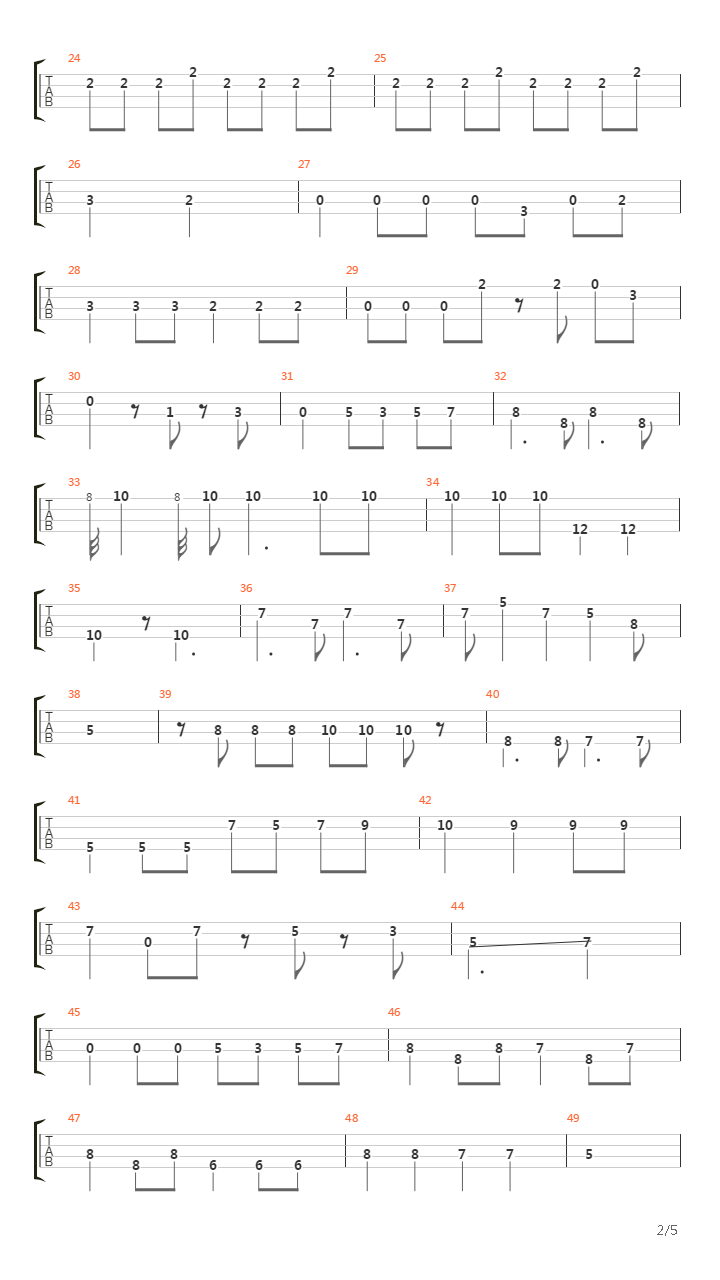 24
T
A
B
2 2 2 2 2 2 2 2
25
2 2 2 2 2 2 2 2

26
T
A
B
3 2
27
0 0 0 0 3 0 2

28
T
A
B
3 3 3 2 2 2
29
0 0 0 2 2 0 3

30
T
A
B
0 1 3
31
0 5 3 5 7
32
8 8 8 8

33
T
A
B
8 10 8 10 10 10 10
34
10 10 10 12 12

35
T
A
B
10 10
36
7 7 7 7
37
7 5 7 5 8

38
T
A
B
5
39
8 8 8 10 10 10
40
8 8 7 7

41
T
A
B
5 5 5 7 5 7 9
42
10 9 9 9

43
T
A
B
7 0 7 5 3
44
5 7

45
T
A
B
0 0 0 5 3 5 7
46
8 8 8 7 8 7

47
T
A
B
8 8 8 6 6 6
48
8 8 7 7
49
5

2/5